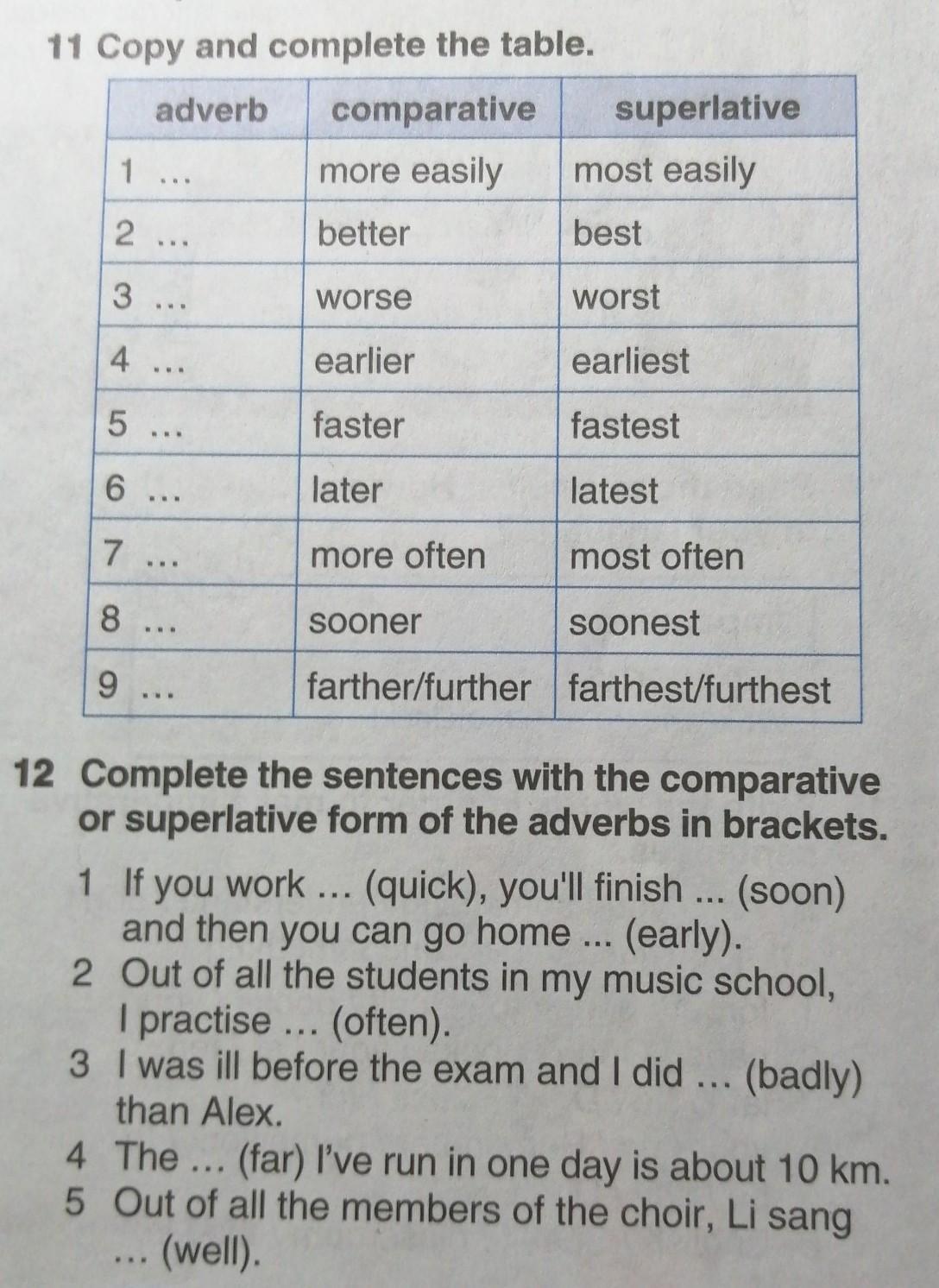 11 Copy and complete the table.

| adverb | comparative | superlative |
|---|---|---|
| 1 ... | more easily | most easily |
| 2 ... | better | best |
| 3 ... | worse | worst |
| 4 ... | earlier | earliest |
| 5 ... | faster | fastest |
| 6 ... | later | latest |
| 7 ... | more often | most often |
| 8 ... | sooner | soonest |
| 9 ... | farther/further | farthest/furthest |

12 Complete the sentences with the comparative or superlative form of the adverbs in brackets.

1 If you work ... (quick), you'll finish ... (soon) and then you can go home ... (early).
2 Out of all the students in my music school, I practise ... (often).
3 I was ill before the exam and I did ... (badly) than Alex.
4 The ... (far) I've run in one day is about 10 km.
5 Out of all the members of the choir, Li sang ... (well).